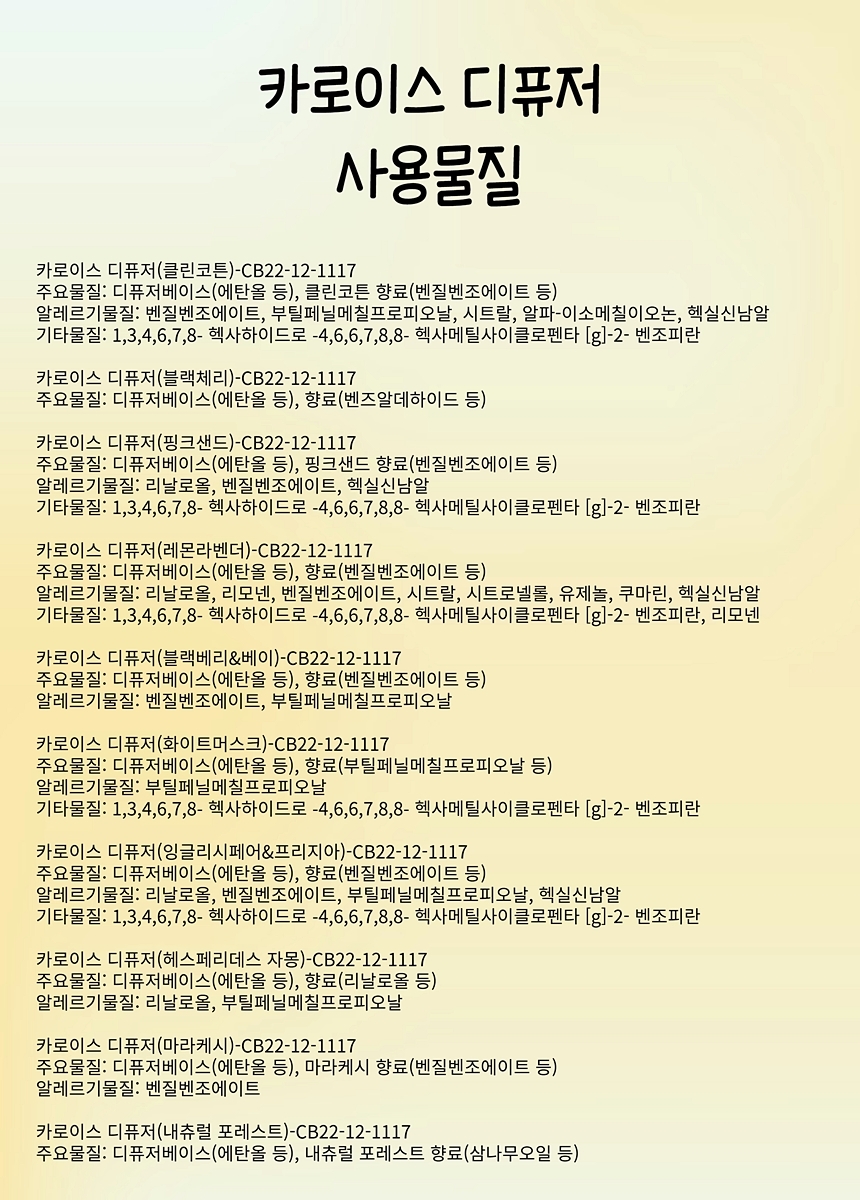 카로이스 디퓨저
사용물질

카로이스 디퓨저(클린코튼)-CB22-12-1117
주요물질: 디퓨저베이스(에탄올 등), 클린코튼 향료(벤질벤조에이트 등)
알레르기물질: 벤질벤조에이트, 부틸페닐메칠프로피오날, 시트랄, 알파-이소메칠이오논, 헥실신남알
기타물질: 1,3,4,6,7,8- 헥사하이드로 -4,6,6,7,8,8- 헥사메틸사이클로펜타 [g]-2- 벤조피란

카로이스 디퓨저(블랙체리)-CB22-12-1117
주요물질: 디퓨저베이스(에탄올 등), 향료(벤즈알데하이드 등)

카로이스 디퓨저(핑크샌드)-CB22-12-1117
주요물질: 디퓨저베이스(에탄올 등), 핑크샌드 향료(벤질벤조에이트 등)
알레르기물질: 리날로올, 벤질벤조에이트, 헥실신남알
기타물질: 1,3,4,6,7,8- 헥사하이드로 -4,6,6,7,8,8- 헥사메틸사이클로펜타 [g]-2- 벤조피란

카로이스 디퓨저(레몬라벤더)-CB22-12-1117
주요물질: 디퓨저베이스(에탄올 등), 향료(벤질벤조에이트 등)
알레르기물질: 리날로올, 리모넨, 벤질벤조에이트, 시트랄, 시트로넬롤, 유제놀, 쿠마린, 헥실신남알
기타물질: 1,3,4,6,7,8- 헥사하이드로 -4,6,6,7,8,8- 헥사메틸사이클로펜타 [g]-2- 벤조피란, 리모넨

카로이스 디퓨저(블랙베리&베이)-CB22-12-1117
주요물질: 디퓨저베이스(에탄올 등), 향료(벤질벤조에이트 등)
알레르기물질: 벤질벤조에이트, 부틸페닐메칠프로피오날

카로이스 디퓨저(화이트머스크)-CB22-12-1117
주요물질: 디퓨저베이스(에탄올 등), 향료(부틸페닐메칠프로피오날 등)
알레르기물질: 부틸페닐메칠프로피오날
기타물질: 1,3,4,6,7,8- 헥사하이드로 -4,6,6,7,8,8- 헥사메틸사이클로펜타 [g]-2- 벤조피란

카로이스 디퓨저(잉글리시페어&프리지아)-CB22-12-1117
주요물질: 디퓨저베이스(에탄올 등), 향료(벤질벤조에이트 등)
알레르기물질: 리날로올, 벤질벤조에이트, 부틸페닐메칠프로피오날, 헥실신남알
기타물질: 1,3,4,6,7,8- 헥사하이드로 -4,6,6,7,8,8- 헥사메틸사이클로펜타 [g]-2- 벤조피란

카로이스 디퓨저(헤스페리데스 자몽)-CB22-12-1117
주요물질: 디퓨저베이스(에탄올 등), 향료(리날로올 등)
알레르기물질: 리날로올, 부틸페닐메칠프로피오날

카로이스 디퓨저(마라케시)-CB22-12-1117
주요물질: 디퓨저베이스(에탄올 등), 마라케시 향료(벤질벤조에이트 등)
알레르기물질: 벤질벤조에이트

카로이스 디퓨저(내츄럴 포레스트)-CB22-12-1117
주요물질: 디퓨저베이스(에탄올 등), 내츄럴 포레스트 향료(삼나무오일 등)